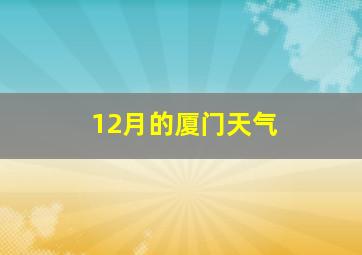 12月的厦门天气